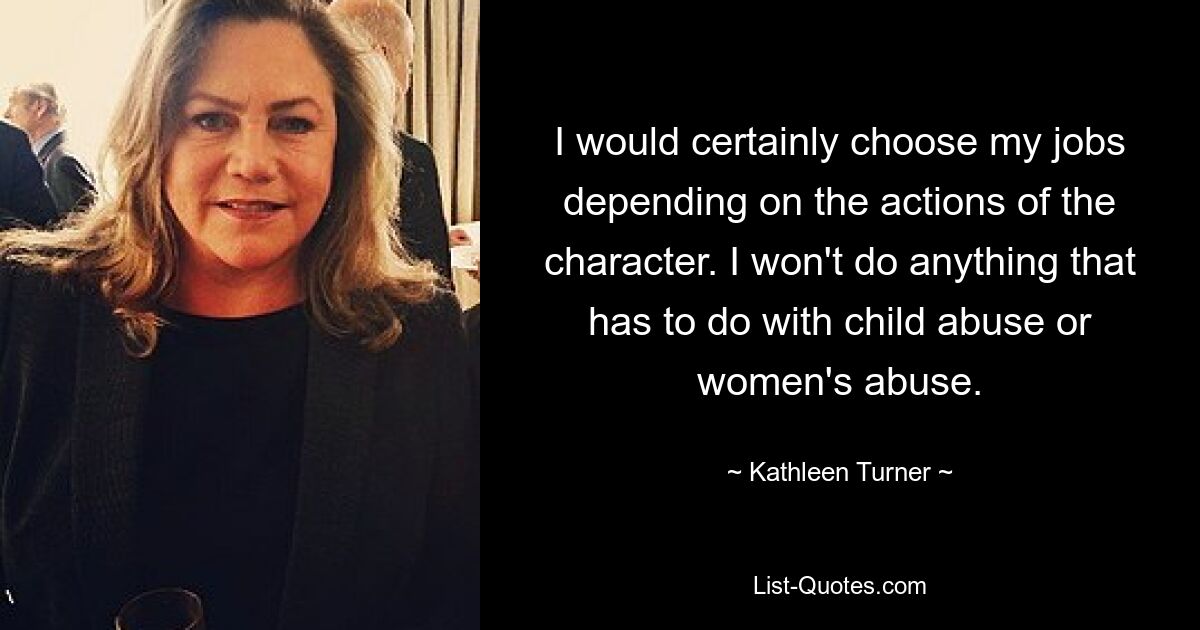 I would certainly choose my jobs depending on the actions of the character. I won't do anything that has to do with child abuse or women's abuse.

~ Kathleen Turner ~

List-Quotes.com